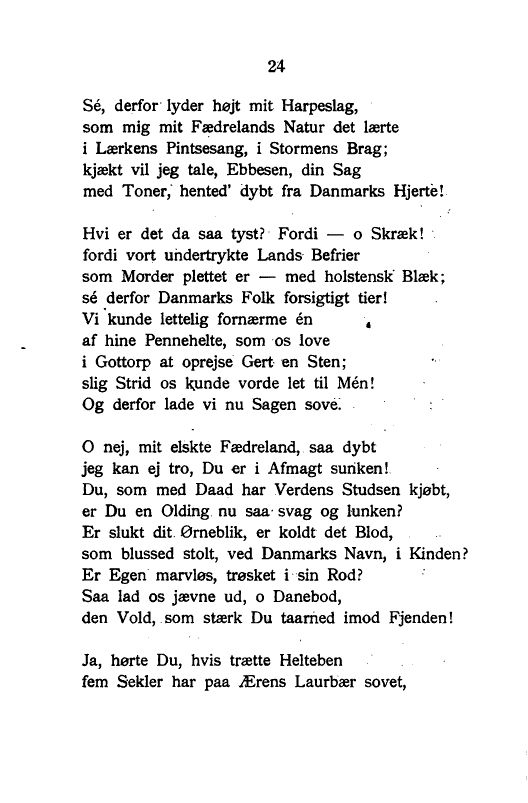 24

Sé, derfor lyder højt mit Harpeslag,
som mig mit Fædrelands Natur det lærte
i Lærkens Pintsesang, i Stormens Brag;
kjækt vil jeg tale, Ebbesen, din Sag
med Toner, hented' dybt fra Danmarks Hjerte!

Hvi er det da saa tyst? Fordi — o Skræk!
fordi vort undertrykte Lands Befrier
som Morder plettet er — med holstensk Blæk;
sé derfor Danmarks Folk forsigtigt tier!
Vi kunde lettelig fornærme én
af hine Pennehelte, som os love
i Gottorp at oprejse Gert en Sten;
slig Strid os kunde vorde let til Mén!
Og derfor lade vi nu Sagen sove.

O nej, mit elskte Fædreland, saa dybt
jeg kan ej tro, Du er i Afmagt sunken!
Du, som med Daad har Verdens Studsen kjøbt,
er Du en Olding nu saa svag og lunken?
Er slukt dit Ørneblik, er koldt det Blod,
som blussed stolt, ved Danmarks Navn, i Kinden?
Er Egen marvløs, trøsket i sin Rod?
Saa lad os jævne ud, o Danebod,
den Vold, som stærk Du taarned imod Fjenden!

Ja, hørte Du, hvis trætte Helteben
fem Sekler har paa Ærens Laurbær sovet,